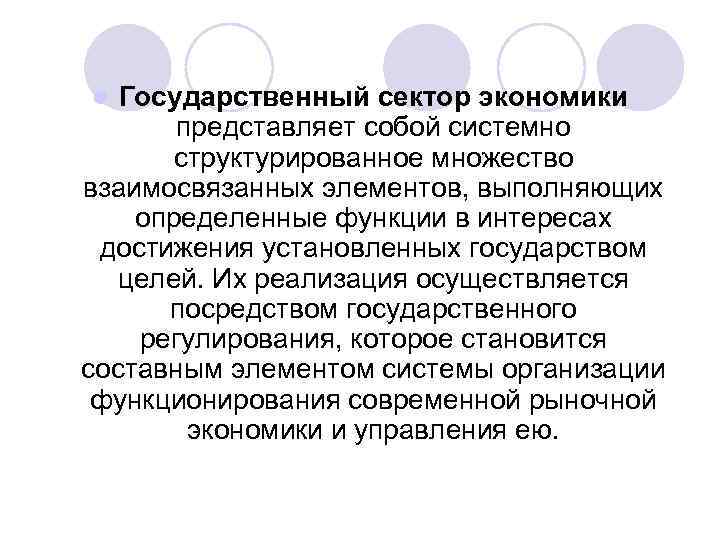 • Государственный сектор экономики представляет собой системно структурированное множество взаимосвязанных элементов, выполняющих определенные функции в интересах достижения установленных государством целей. Их реализация осуществляется посредством государственного регулирования, которое становится составным элементом системы организации функционирования современной рыночной экономики и управления ею.